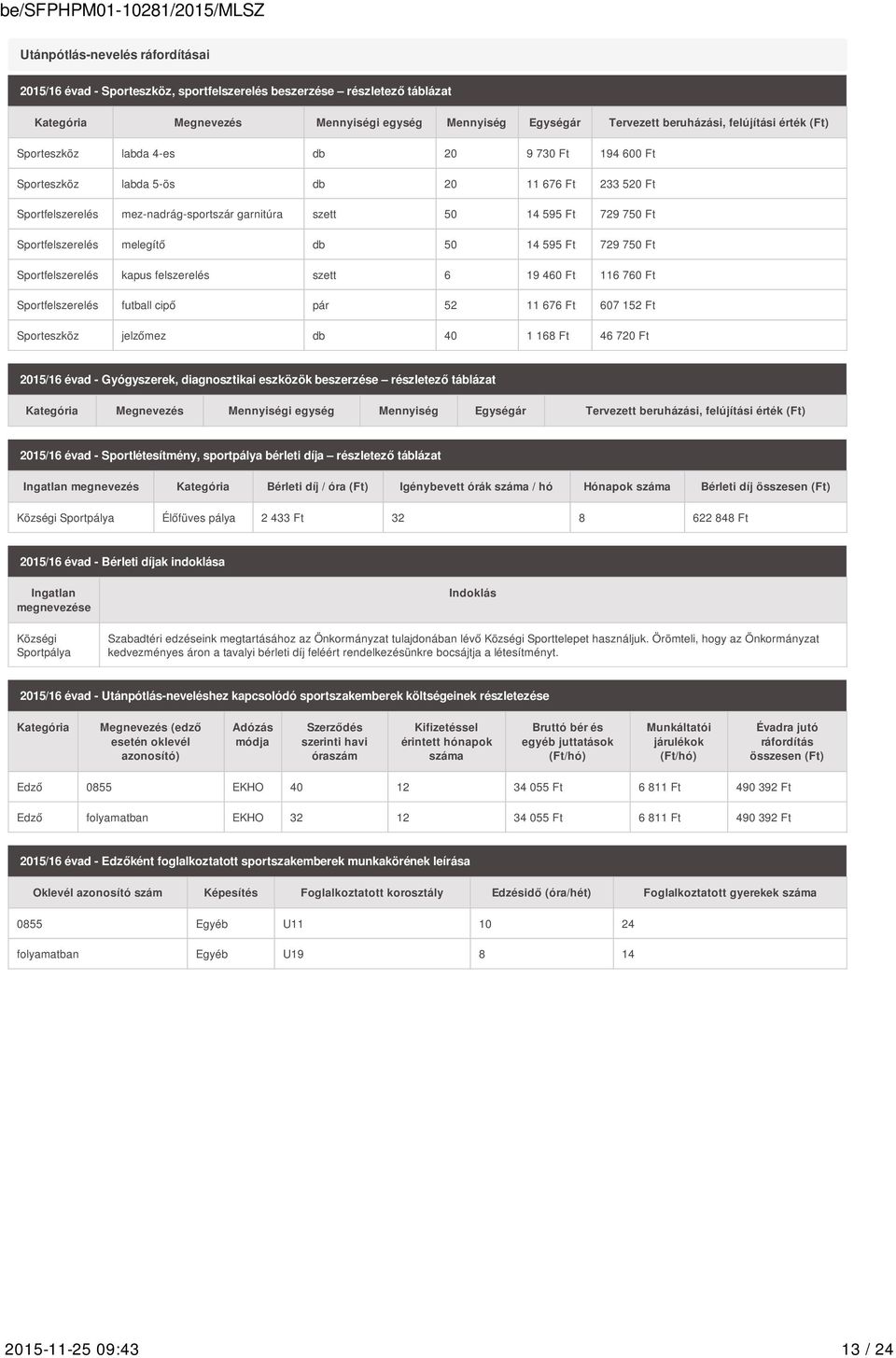 be/SFPHPM01-10281/2015/MLSZ

Utánpótlás-nevelés ráfordításai

2015/16 évad - Sporteszköz, sportfelszerelés beszerzése – részletező táblázat

| Kategória | Megnevezés | Mennyiségi egység | Mennyiség | Egységár | Tervezett beruházási, felújítási érték (Ft) |
|---|---|---|---|---|---|
| Sporteszköz | labda 4-es | db | 20 | 9 730 Ft | 194 600 Ft |
| Sporteszköz | labda 5-ös | db | 20 | 11 676 Ft | 233 520 Ft |
| Sportfelszerelés | mez-nadrág-sportszár garnitúra | szett | 50 | 14 595 Ft | 729 750 Ft |
| Sportfelszerelés | melegítő | db | 50 | 14 595 Ft | 729 750 Ft |
| Sportfelszerelés | kapus felszerelés | szett | 6 | 19 460 Ft | 116 760 Ft |
| Sportfelszerelés | futball cipő | pár | 52 | 11 676 Ft | 607 152 Ft |
| Sporteszköz | jelzőmez | db | 40 | 1 168 Ft | 46 720 Ft |

2015/16 évad - Gyógyszerek, diagnosztikai eszközök beszerzése – részletező táblázat

| Kategória | Megnevezés | Mennyiségi egység | Mennyiség | Egységár | Tervezett beruházási, felújítási érték (Ft) |
|---|---|---|---|---|---|

2015/16 évad - Sportlétesítmény, sportpálya bérleti díja – részletező táblázat

| Ingatlan megnevezés | Kategória | Bérleti díj / óra (Ft) | Igénybevett órák száma / hó | Hónapok száma | Bérleti díj összesen (Ft) |
|---|---|---|---|---|---|
| Községi Sportpálya | Élőfüves pálya | 2 433 Ft | 32 | 8 | 622 848 Ft |

2015/16 évad - Bérleti díjak indoklása

| Ingatlan megnevezése | Indoklás |
|---|---|
| Községi Sportpálya | Szabadtéri edzéseink megtartásához az Önkormányzat tulajdonában lévő Községi Sporttelepet használjuk. Örömteli, hogy az Önkormányzat kedvezményes áron a tavalyi bérleti díj feléért rendelkezésünkre bocsájtja a létesítményt. |

2015/16 évad - Utánpótlás-neveléshez kapcsolódó sportszakemberek költségeinek részletezése

| Kategória | Megnevezés (edző esetén oklevél azonosító) | Adózás módja | Szerződés szerinti havi óraszám | Kifizetéssel érintett hónapok száma | Bruttó bér és egyéb juttatások (Ft/hó) | Munkáltatói járulékok (Ft/hó) | Évadra jutó ráfordítás összesen (Ft) |
|---|---|---|---|---|---|---|---|
| Edző | 0855 | EKHO | 40 | 12 | 34 055 Ft | 6 811 Ft | 490 392 Ft |
| Edző | folyamatban | EKHO | 32 | 12 | 34 055 Ft | 6 811 Ft | 490 392 Ft |

2015/16 évad - Edzőként foglalkoztatott sportszakemberek munkakörének leírása

| Oklevél azonosító szám | Képesítés | Foglalkoztatott korosztály | Edzésidő (óra/hét) | Foglalkoztatott gyerekek száma |
|---|---|---|---|---|
| 0855 | Egyéb | U11 | 10 | 24 |
| folyamatban | Egyéb | U19 | 8 | 14 |

2015-11-25 09:43 13 / 24